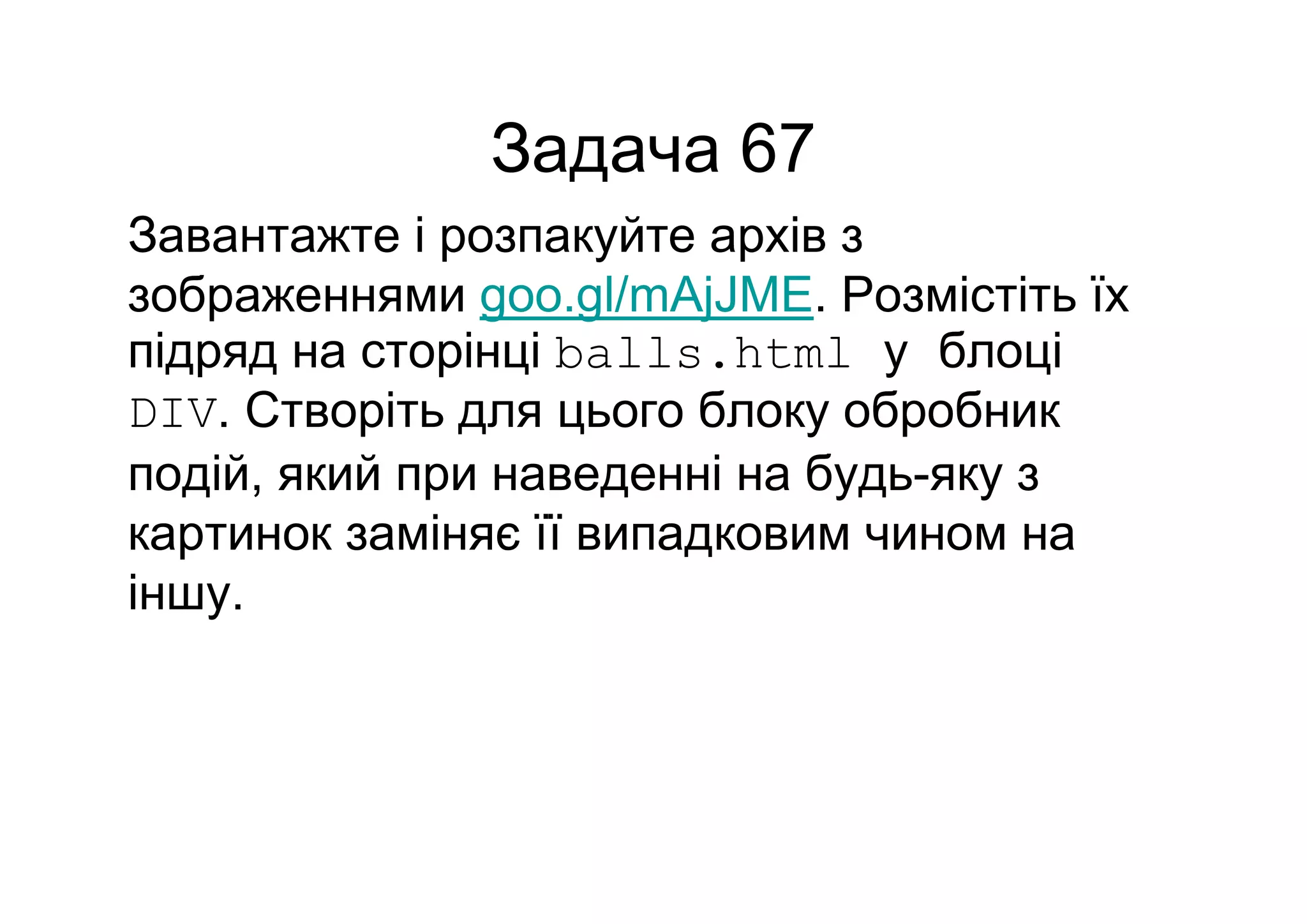 Задача 67

Завантажте і розпакуйте архів з зображеннями goo.gl/mAjJME. Розмістіть їх підряд на сторінці balls.html у блоці DIV. Створіть для цього блоку обробник подій, який при наведенні на будь-яку з картинок заміняє її випадковим чином на іншу.